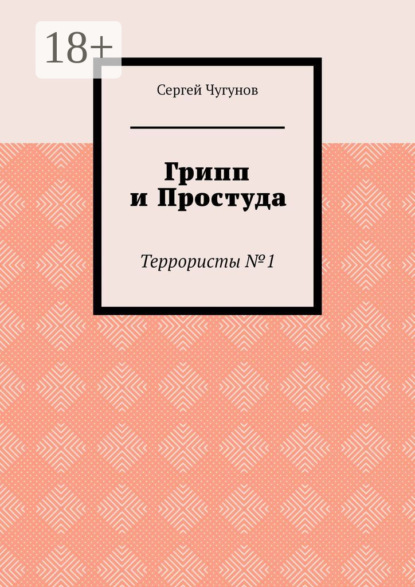 18+

Сергей Чугунов

Грипп
и Простуда

Террористы №1